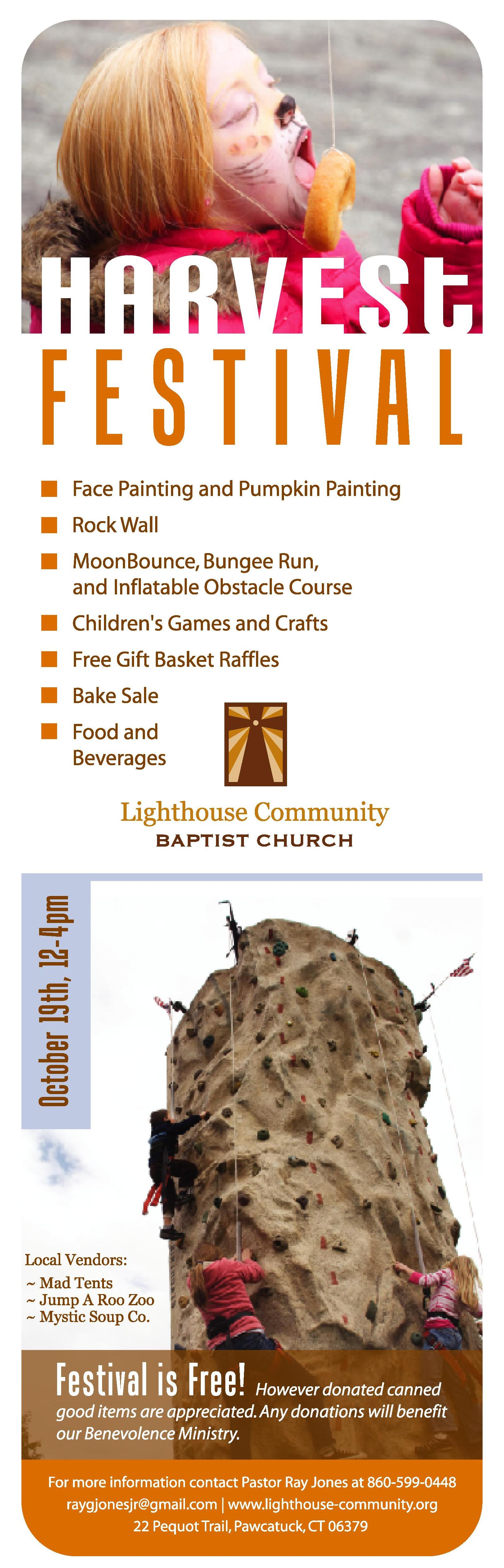 HARVEST
FESTIVAL

Face Painting and Pumpkin Painting
Rock Wall
MoonBounce, Bungee Run, and Inflatable Obstacle Course
Children's Games and Crafts
Free Gift Basket Raffles
Bake Sale
Food and Beverages

Lighthouse Community
BAPTIST CHURCH

October 19th, 12-4pm

Local Vendors:
~ Mad Tents
~ Jump A Roo Zoo
~ Mystic Soup Co.

Festival is Free! However donated canned good items are appreciated. Any donations will benefit our Benevolence Ministry.

For more information contact Pastor Ray Jones at 860-599-0448
raygjonesjr@gmail.com | www.lighthouse-community.org
22 Pequot Trail, Pawcatuck, CT 06379